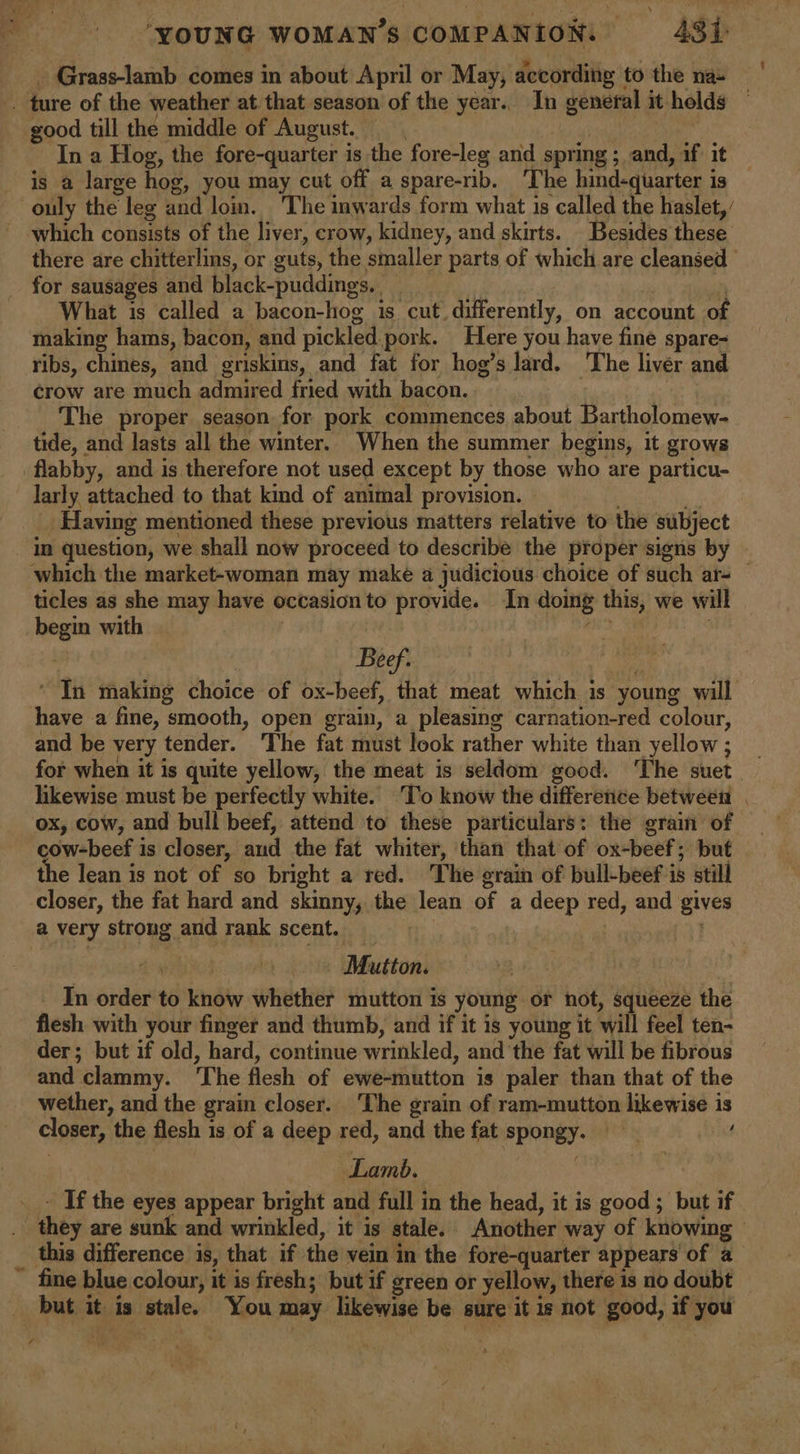 YOUNG WOMAN'S COMPANION. 431

Grass-lamb comes in about April or May, according to the nature of the weather at that season of the year. In general it holds good till the middle of August.

In a Hog, the fore-quarter is the fore-leg and spring; and, if it is a large hog, you may cut off a spare-rib. The hind-quarter is only the leg and loin. The inwards form what is called the haslet, which consists of the liver, crow, kidney, and skirts. Besides these there are chitterlins, or guts, the smaller parts of which are cleansed for sausages and black-puddings.

What is called a bacon-hog is cut differently, on account of making hams, bacon, and pickled pork. Here you have fine spare-ribs, chines, and griskins, and fat for hog's lard. The liver and crow are much admired fried with bacon.

The proper season for pork commences about Bartholomew-tide, and lasts all the winter. When the summer begins, it grows flabby, and is therefore not used except by those who are particularly attached to that kind of animal provision.

Having mentioned these previous matters relative to the subject in question, we shall now proceed to describe the proper signs by which the market-woman may make a judicious choice of such articles as she may have occasion to provide. In doing this, we will begin with

Beef.

In making choice of ox-beef, that meat which is young will have a fine, smooth, open grain, a pleasing carnation-red colour, and be very tender. The fat must look rather white than yellow; for when it is quite yellow, the meat is seldom good. The suet likewise must be perfectly white. To know the difference between ox, cow, and bull beef, attend to these particulars: the grain of cow-beef is closer, and the fat whiter, than that of ox-beef; but the lean is not of so bright a red. The grain of bull-beef is still closer, the fat hard and skinny, the lean of a deep red, and gives a very strong and rank scent.

Mutton.

In order to know whether mutton is young or not, squeeze the flesh with your finger and thumb, and if it is young it will feel tender; but if old, hard, continue wrinkled, and the fat will be fibrous and clammy. The flesh of ewe-mutton is paler than that of the wether, and the grain closer. The grain of ram-mutton likewise is closer, the flesh is of a deep red, and the fat spongy.

Lamb.

If the eyes appear bright and full in the head, it is good; but if they are sunk and wrinkled, it is stale. Another way of knowing this difference is, that if the vein in the fore-quarter appears of a fine blue colour, it is fresh; but if green or yellow, there is no doubt but it is stale. You may likewise be sure it is not good, if you